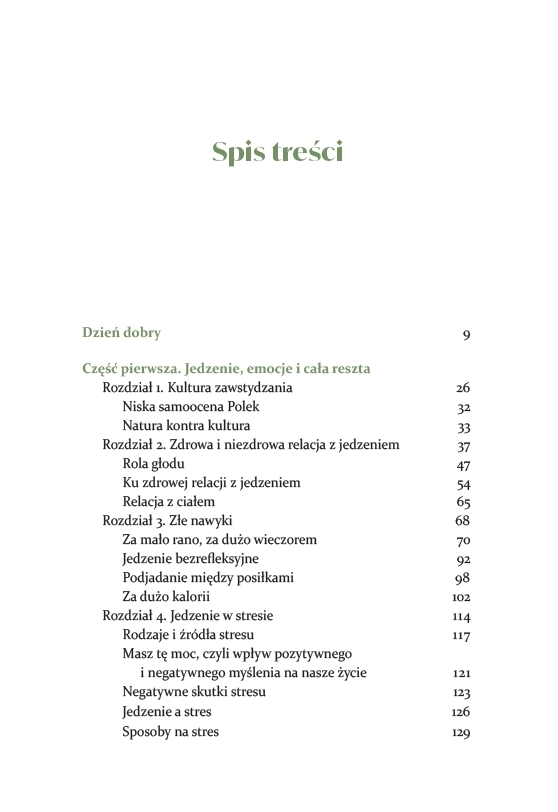 Spis treści

Dzień dobry 9

Część pierwsza. Jedzenie, emocje i cała reszta
Rozdział 1. Kultura zawstydzania 26
Niska samoocena Polek 32
Natura kontra kultura 33
Rozdział 2. Zdrowa i niezdrowa relacja z jedzeniem 37
Rola głodu 47
Ku zdrowej relacji z jedzeniem 54
Relacja z ciałem 65
Rozdział 3. Złe nawyki 68
Za mało rano, za dużo wieczorem 70
Jedzenie bezrefleksyjne 92
Podjadanie między posiłkami 98
Za dużo kalorii 102
Rozdział 4. Jedzenie w stresie 114
Rodzaje i źródła stresu 117
Masz tę moc, czyli wpływ pozytywnego i negatywnego myślenia na nasze życie 121
Negatywne skutki stresu 123
Jedzenie a stres 126
Sposoby na stres 129